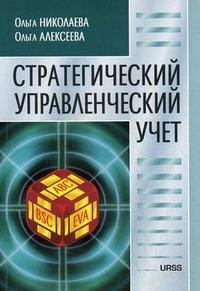 Ольга НИКОЛАЕВА
Ольга АЛЕКСЕЕВА

СТРАТЕГИЧЕСКИЙ УПРАВЛЕНЧЕСКИЙ УЧЕТ

ABC
BSC
EVA

URSS